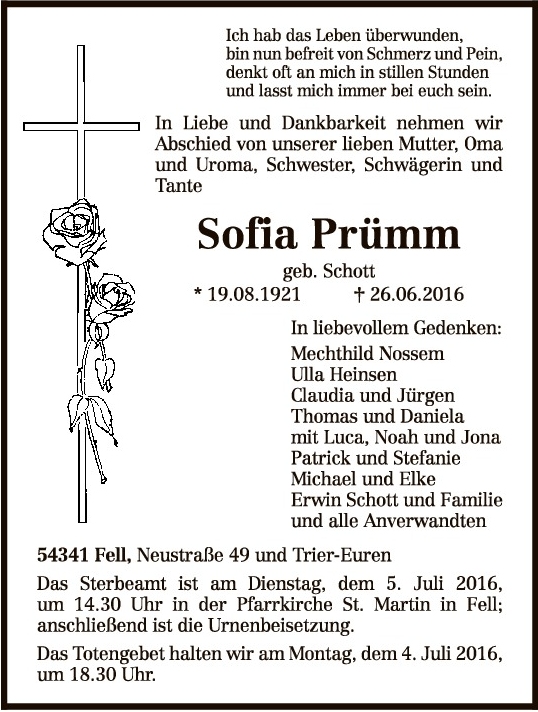 Ich hab das Leben überwunden,
bin nun befreit von Schmerz und Pein,
denkt oft an mich in stillen Stunden
und lasst mich immer bei euch sein.

In Liebe und Dankbarkeit nehmen wir Abschied von unserer lieben Mutter, Oma und Uroma, Schwester, Schwägerin und Tante

Sofia Prümm

geb. Schott

* 19.08.1921 † 26.06.2016

In liebevollem Gedenken:
Mechthild Nossem
Ulla Heinsen
Claudia und Jürgen
Thomas und Daniela
mit Luca, Noah und Jona
Patrick und Stefanie
Michael und Elke
Erwin Schott und Familie
und alle Anverwandten

54341 Fell, Neustraße 49 und Trier-Euren

Das Sterbeamt ist am Dienstag, dem 5. Juli 2016, um 14.30 Uhr in der Pfarrkirche St. Martin in Fell; anschließend ist die Urnenbeisetzung.

Das Totengebet halten wir am Montag, dem 4. Juli 2016, um 18.30 Uhr.